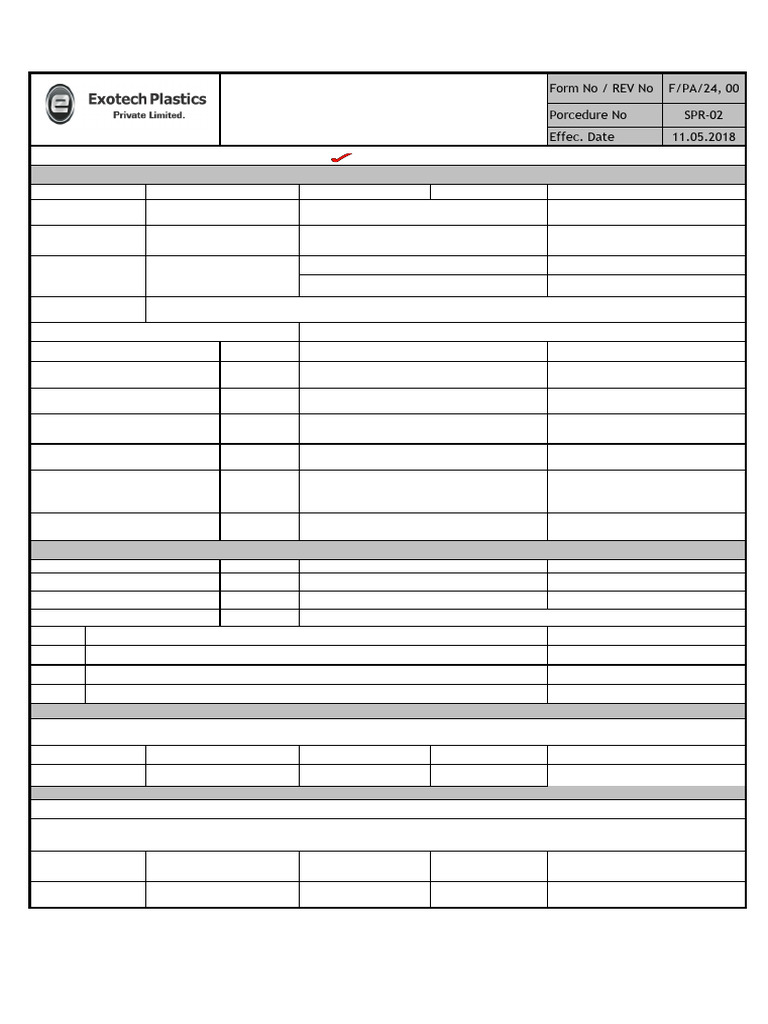 Exotech Plastics
Private Limited.

Form No / REV No F/PA/24, 00
Porcedure No SPR-02
Effec. Date 11.05.2018